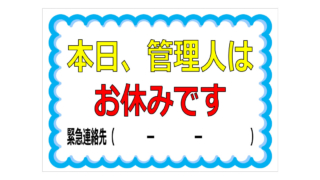 本日、管理人は

お休みです

緊急連絡先（　　-　　-　　）